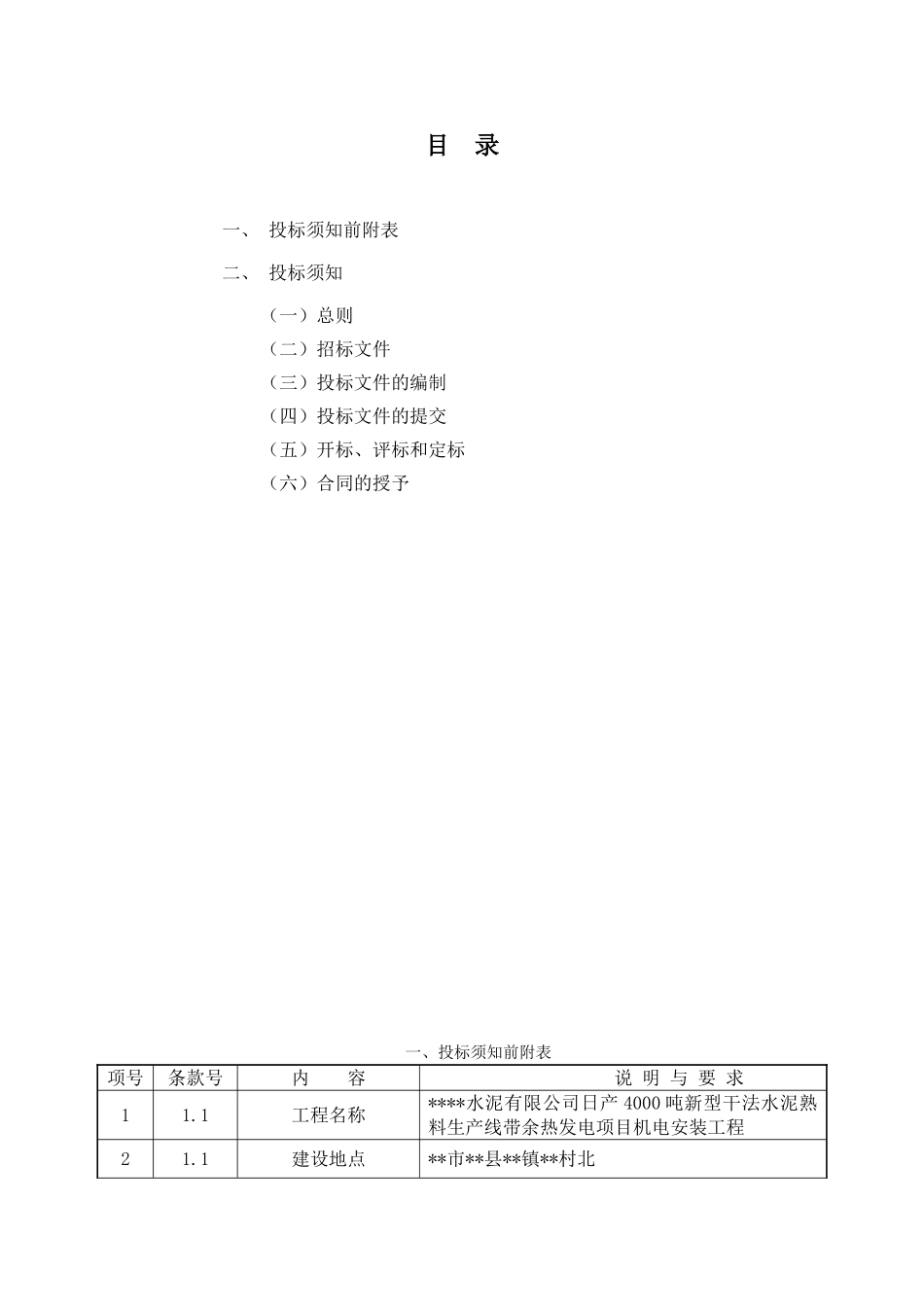 目　录

一、　投标须知前附表

二、　投标须知

（一）总则

（二）招标文件

（三）投标文件的编制

（四）投标文件的提交

（五）开标、评标和定标

（六）合同的授予

一、投标须知前附表

| 项号 | 条款号 | 内　　容 | 说 明 与 要 求 |
|---|---|---|---|
| 1 | 1.1 | 工程名称 | ****水泥有限公司日产 4000 吨新型干法水泥熟料生产线带余热发电项目机电安装工程 |
| 2 | 1.1 | 建设地点 | **市**县**镇**村北 |